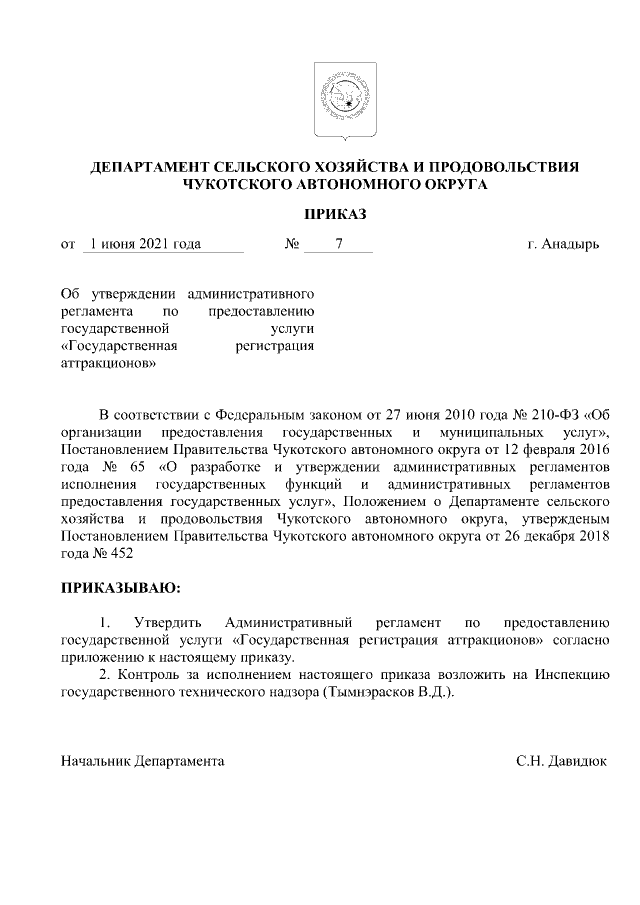 ДЕПАРТАМЕНТ СЕЛЬСКОГО ХОЗЯЙСТВА И ПРОДОВОЛЬСТВИЯ ЧУКОТСКОГО АВТОНОМНОГО ОКРУГА

ПРИКАЗ

от 1 июня 2021 года № 7 г. Анадырь

Об утверждении административного регламента по предоставлению государственной услуги «Государственная регистрация аттракционов»

В соответствии с Федеральным законом от 27 июня 2010 года № 210-ФЗ «Об организации предоставления государственных и муниципальных услуг», Постановлением Правительства Чукотского автономного округа от 12 февраля 2016 года № 65 «О разработке и утверждении административных регламентов исполнения государственных функций и административных регламентов предоставления государственных услуг», Положением о Департаменте сельского хозяйства и продовольствия Чукотского автономного округа, утвержденым Постановлением Правительства Чукотского автономного округа от 26 декабря 2018 года № 452

ПРИКАЗЫВАЮ:

1. Утвердить Административный регламент по предоставлению государственной услуги «Государственная регистрация аттракционов» согласно приложению к настоящему приказу.
2. Контроль за исполнением настоящего приказа возложить на Инспекцию государственного технического надзора (Тымнэрасков В.Д.).

Начальник Департамента С.Н. Давидюк